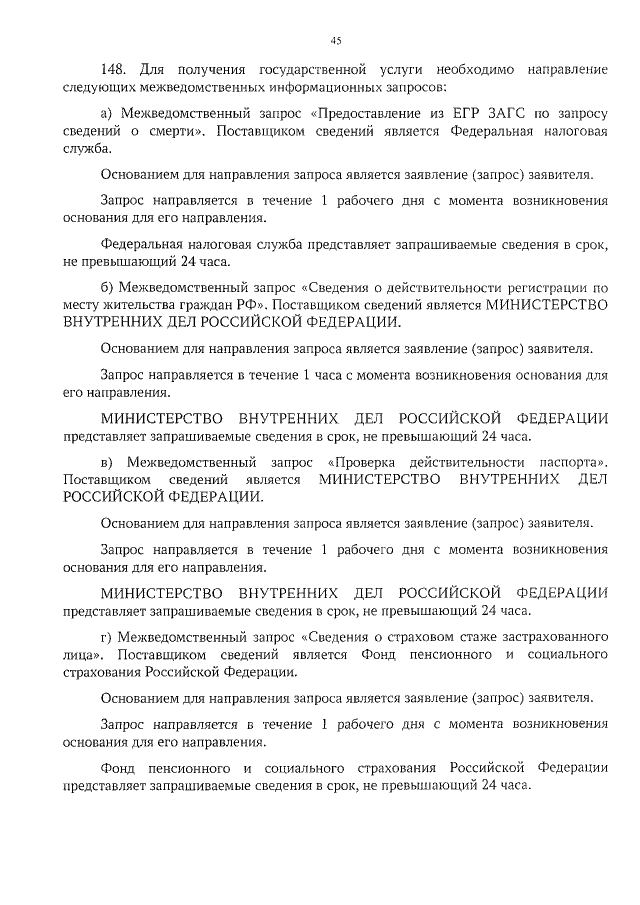 45

148. Для получения государственной услуги необходимо направление следующих межведомственных информационных запросов:

а) Межведомственный запрос «Предоставление из ЕГР ЗАГС по запросу сведений о смерти». Поставщиком сведений является Федеральная налоговая служба.

Основанием для направления запроса является заявление (запрос) заявителя.

Запрос направляется в течение 1 рабочего дня с момента возникновения основания для его направления.

Федеральная налоговая служба представляет запрашиваемые сведения в срок, не превышающий 24 часа.

б) Межведомственный запрос «Сведения о действительности регистрации по месту жительства граждан РФ». Поставщиком сведений является МИНИСТЕРСТВО ВНУТРЕННИХ ДЕЛ РОССИЙСКОЙ ФЕДЕРАЦИИ.

Основанием для направления запроса является заявление (запрос) заявителя.

Запрос направляется в течение 1 часа с момента возникновения основания для его направления.

МИНИСТЕРСТВО ВНУТРЕННИХ ДЕЛ РОССИЙСКОЙ ФЕДЕРАЦИИ представляет запрашиваемые сведения в срок, не превышающий 24 часа.

в) Межведомственный запрос «Проверка действительности паспорта». Поставщиком сведений является МИНИСТЕРСТВО ВНУТРЕННИХ ДЕЛ РОССИЙСКОЙ ФЕДЕРАЦИИ.

Основанием для направления запроса является заявление (запрос) заявителя.

Запрос направляется в течение 1 рабочего дня с момента возникновения основания для его направления.

МИНИСТЕРСТВО ВНУТРЕННИХ ДЕЛ РОССИЙСКОЙ ФЕДЕРАЦИИ представляет запрашиваемые сведения в срок, не превышающий 24 часа.

г) Межведомственный запрос «Сведения о страховом стаже застрахованного лица». Поставщиком сведений является Фонд пенсионного и социального страхования Российской Федерации.

Основанием для направления запроса является заявление (запрос) заявителя.

Запрос направляется в течение 1 рабочего дня с момента возникновения основания для его направления.

Фонд пенсионного и социального страхования Российской Федерации представляет запрашиваемые сведения в срок, не превышающий 24 часа.